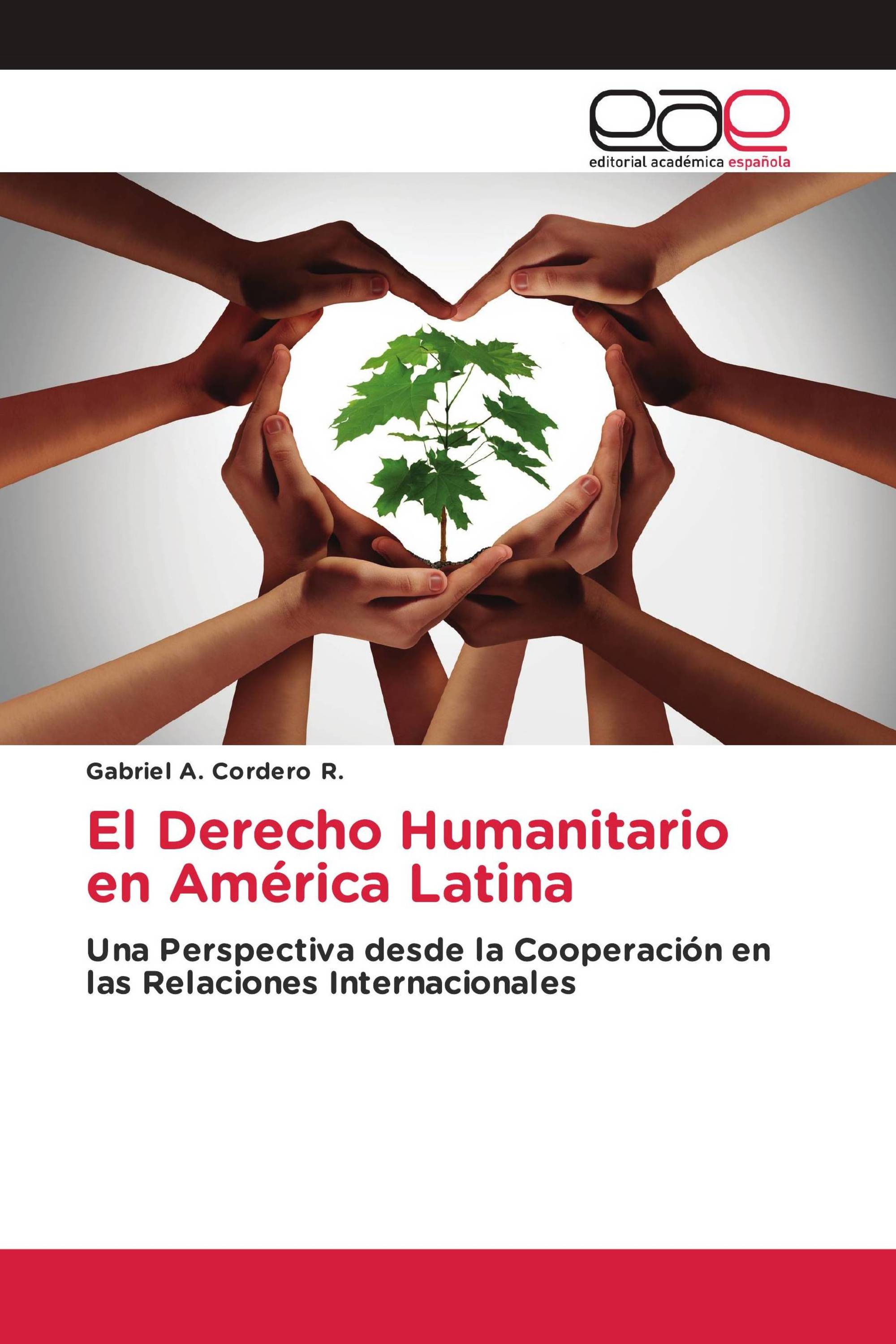 eae
editorial académica española

Gabriel A. Cordero R.

El Derecho Humanitario en América Latina

Una Perspectiva desde la Cooperación en las Relaciones Internacionales